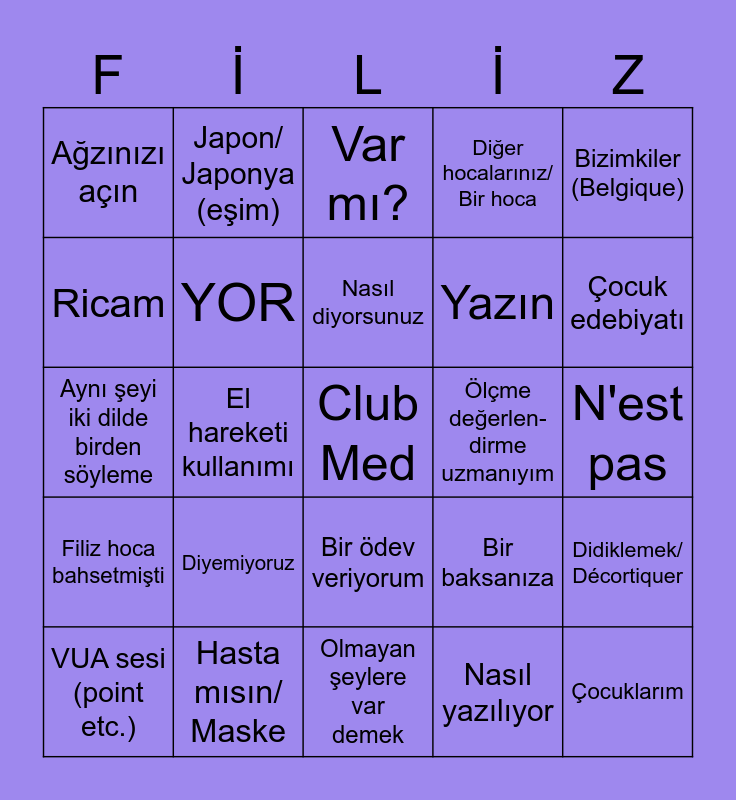 | F | İ | L | İ | Z |
|---|---|---|---|---|
| Ağzınızı açın | Japon/ Japonya (eşim) | Var mı? | Diğer hocalarınız/ Bir hoca | Bizimkiler (Belgique) |
| Ricam | YOR | Nasıl diyorsunuz | Yazın | Çocuk edebiyatı |
| Aynı şeyi iki dilde birden söyleme | El hareketi kullanımı | Club Med | Ölçme değerlendirme uzmanıyım | N'est pas |
| Filiz hoca bahsetmişti | Diyemiyoruz | Bir ödev veriyorum | Bir baksanıza | Didiklemek/ Décortiquer |
| VUA sesi (point etc.) | Hasta mısın/ Maske | Olmayan şeylere var demek | Nasıl yazılıyor | Çocuklarım |